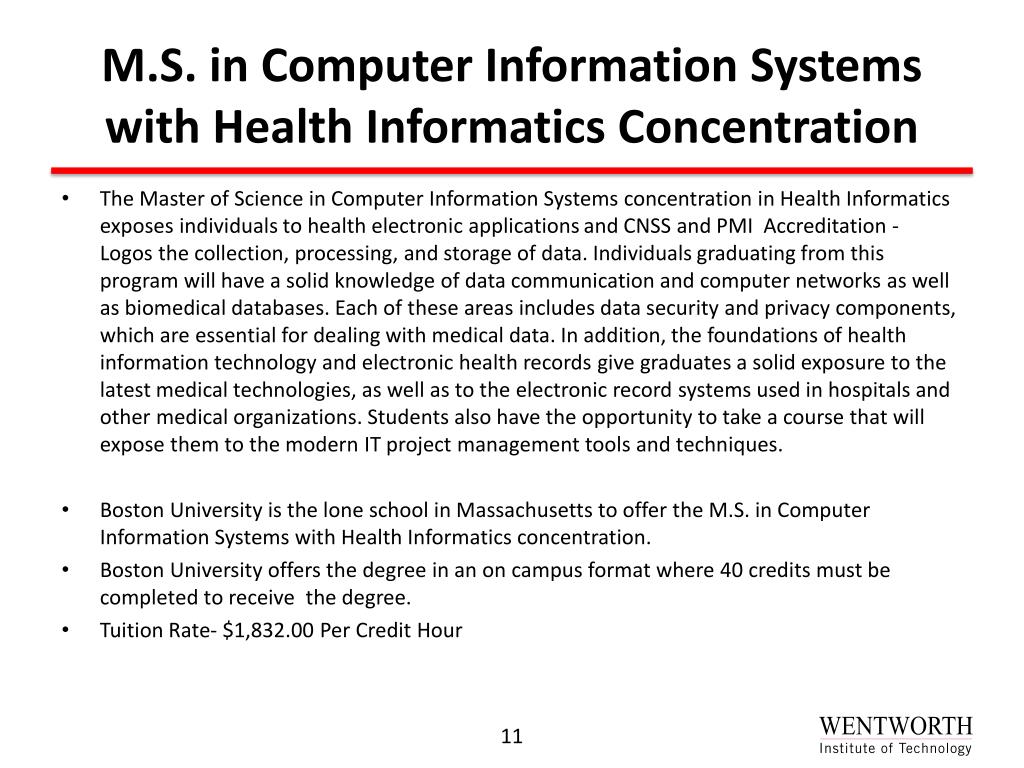 M.S. in Computer Information Systems with Health Informatics Concentration

• The Master of Science in Computer Information Systems concentration in Health Informatics exposes individuals to health electronic applications and CNSS and PMI Accreditation - Logos the collection, processing, and storage of data. Individuals graduating from this program will have a solid knowledge of data communication and computer networks as well as biomedical databases. Each of these areas includes data security and privacy components, which are essential for dealing with medical data. In addition, the foundations of health information technology and electronic health records give graduates a solid exposure to the latest medical technologies, as well as to the electronic record systems used in hospitals and other medical organizations. Students also have the opportunity to take a course that will expose them to the modern IT project management tools and techniques.

• Boston University is the lone school in Massachusetts to offer the M.S. in Computer Information Systems with Health Informatics concentration.
• Boston University offers the degree in an on campus format where 40 credits must be completed to receive the degree.
• Tuition Rate- $1,832.00 Per Credit Hour

11

WENTWORTH
Institute of Technology